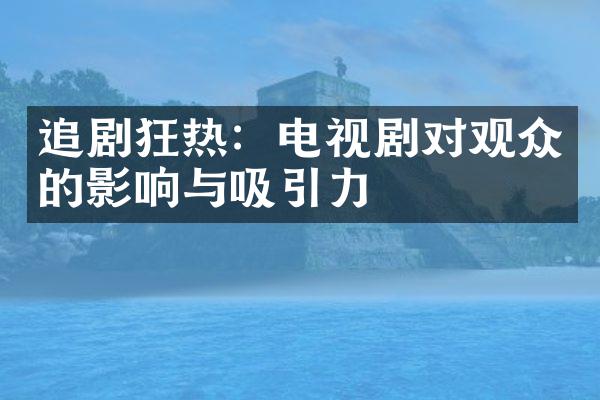 追剧狂热：电视剧对观众的影响与吸引力